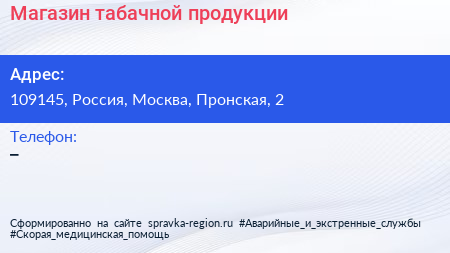 Магазин табачной продукции

Адрес:
109145, Россия, Москва, Пронская, 2

Телефон:
–

Сформированно на сайте spravka-region.ru #Аварийные_и_экстренные_службы #Скорая_медицинская_помощь